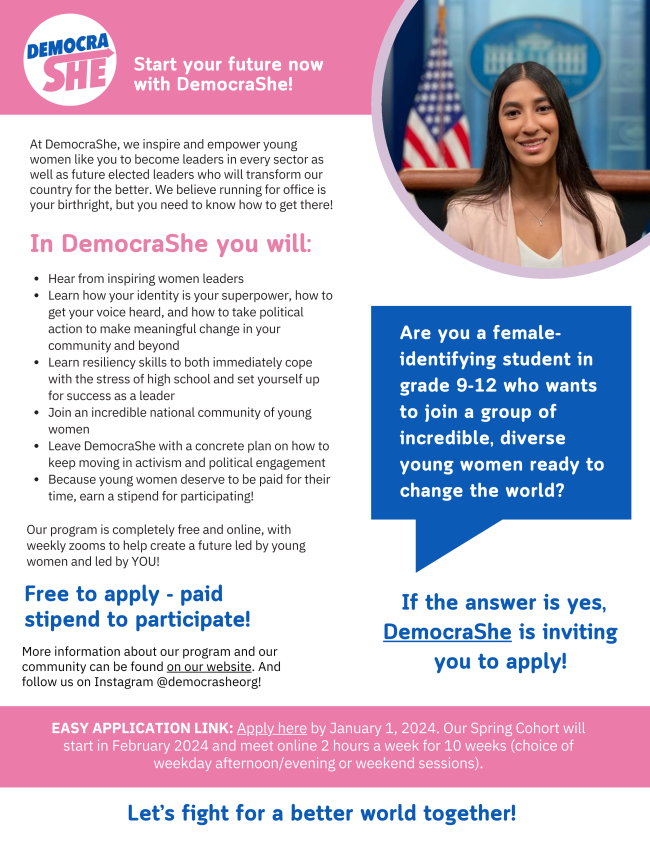 DEMOCRA SHE

Start your future now with DemocraShe!

At DemocraShe, we inspire and empower young women like you to become leaders in every sector as well as future elected leaders who will transform our country for the better. We believe running for office is your birthright, but you need to know how to get there!

In DemocraShe you will:

- Hear from inspiring women leaders
- Learn how your identity is your superpower, how to get your voice heard, and how to take political action to make meaningful change in your community and beyond
- Learn resiliency skills to both immediately cope with the stress of high school and set yourself up for success as a leader
- Join an incredible national community of young women
- Leave DemocraShe with a concrete plan on how to keep moving in activism and political engagement
- Because young women deserve to be paid for their time, earn a stipend for participating!

Our program is completely free and online, with weekly zooms to help create a future led by young women and led by YOU!

Free to apply - paid stipend to participate!

More information about our program and our community can be found on our website. And follow us on Instagram @democrasheorg!

Are you a female-identifying student in grade 9-12 who wants to join a group of incredible, diverse young women ready to change the world?

If the answer is yes, DemocraShe is inviting you to apply!

EASY APPLICATION LINK: Apply here by January 1, 2024. Our Spring Cohort will start in February 2024 and meet online 2 hours a week for 10 weeks (choice of weekday afternoon/evening or weekend sessions).

Let's fight for a better world together!